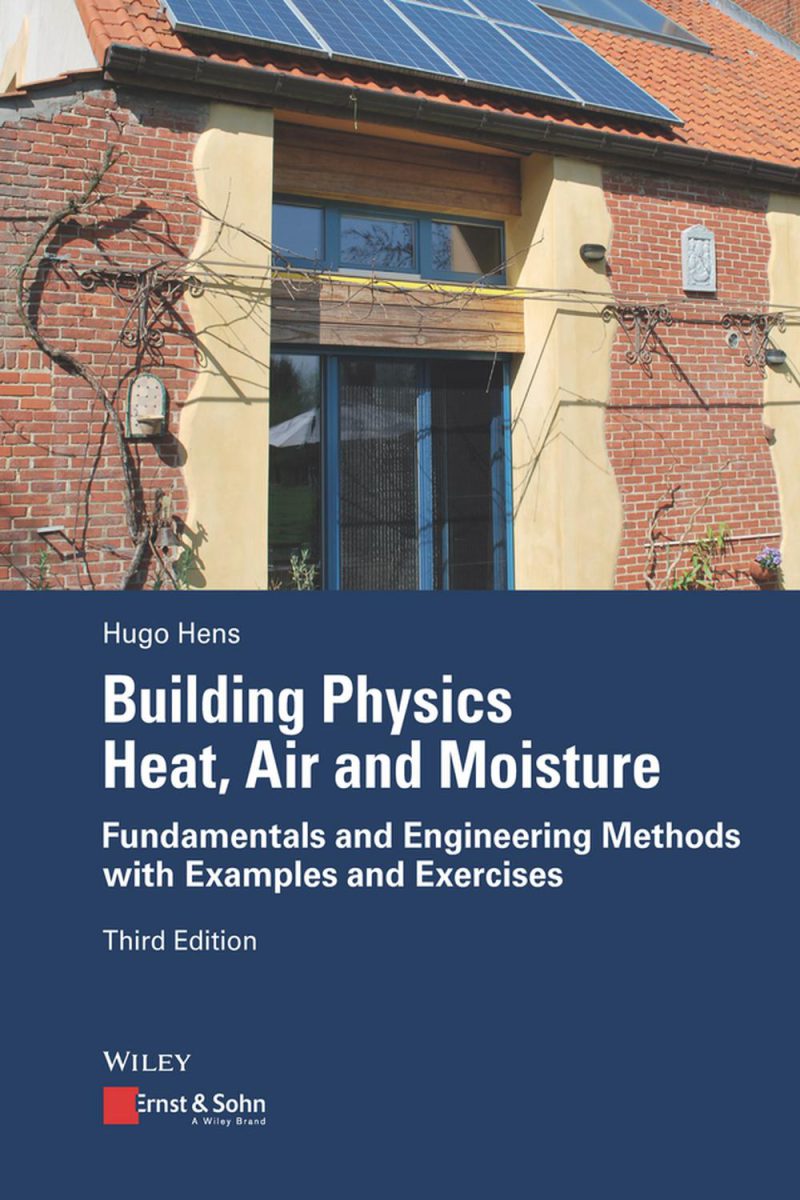 Hugo Hens

Building Physics
Heat, Air and Moisture

Fundamentals and Engineering Methods with Examples and Exercises

Third Edition

WILEY

Ernst & Sohn
A Wiley Brand